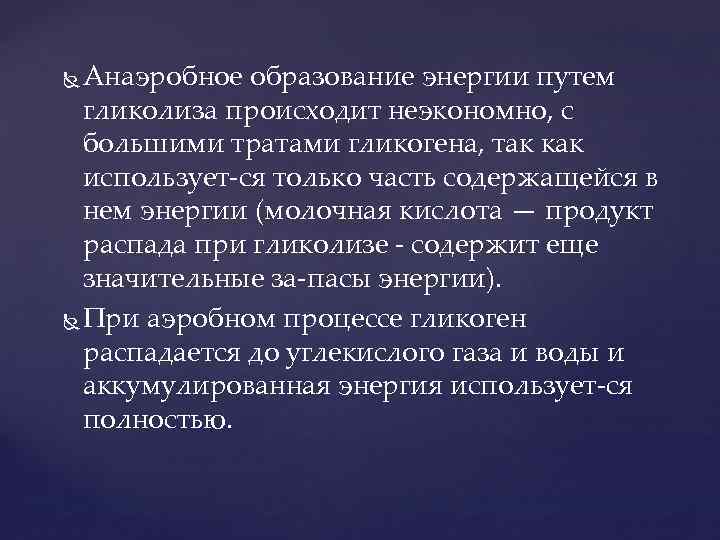 Анаэробное образование энергии путем гликолиза происходит неэкономно, с большими тратами гликогена, так как использует-ся только часть содержащейся в нем энергии (молочная кислота — продукт распада при гликолизе - содержит еще значительные за-пасы энергии).

При аэробном процессе гликоген распадается до углекислого газа и воды и аккумулированная энергия использует-ся полностью.